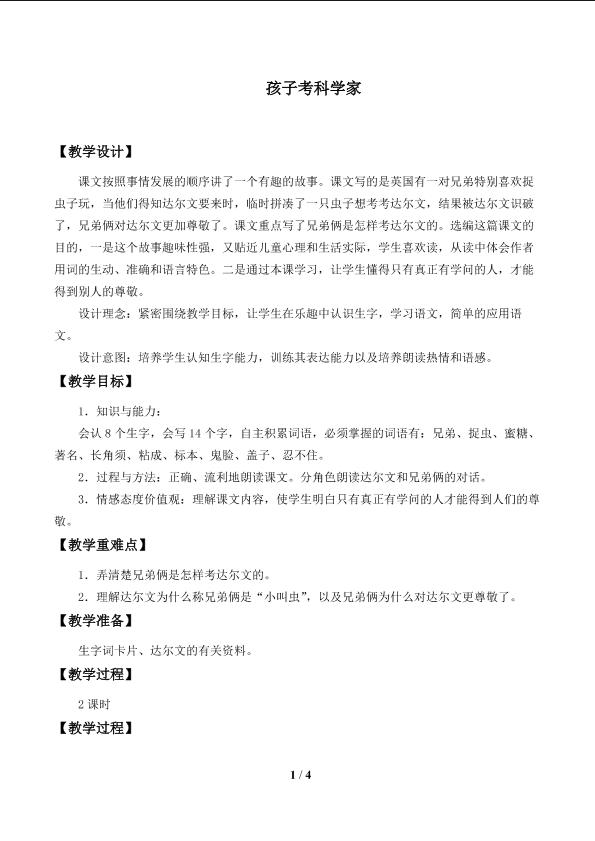 孩子考科学家

【教学设计】

课文按照事情发展的顺序讲了一个有趣的故事。课文写的是英国有一对兄弟特别喜欢捉虫子玩，当他们得知达尔文要来时，临时拼凑了一只虫子想考考达尔文，结果被达尔文识破了，兄弟俩对达尔文更加尊敬了。课文重点写了兄弟俩是怎样考达尔文的。选编这篇课文的目的，一是这个故事趣味性强，又贴近儿童心理和生活实际，学生喜欢读，从读中体会作者用词的生动、准确和语言特色。二是通过本课学习，让学生懂得只有真正有学问的人，才能得到别人的尊敬。

设计理念：紧密围绕教学目标，让学生在乐趣中认识生字，学习语文，简单的应用语文。

设计意图：培养学生认知生字能力，训练其表达能力以及培养朗读热情和语感。

【教学目标】

1．知识与能力：

会认8个生字，会写14个字，自主积累词语，必须掌握的词语有：兄弟、捉虫、蜜糖、著名、长角须、粘成、标本、鬼脸、盖子、忍不住。

2．过程与方法：正确、流利地朗读课文。分角色朗读达尔文和兄弟俩的对话。

3．情感态度价值观：理解课文内容，使学生明白只有真正有学问的人才能得到人们的尊敬。

【教学重难点】

1．弄清楚兄弟俩是怎样考达尔文的。

2．理解达尔文为什么称兄弟俩是“小叫虫”，以及兄弟俩为什么对达尔文更尊敬了。

【教学准备】

生字词卡片、达尔文的有关资料。

【教学过程】

2课时

【教学过程】

1 / 4